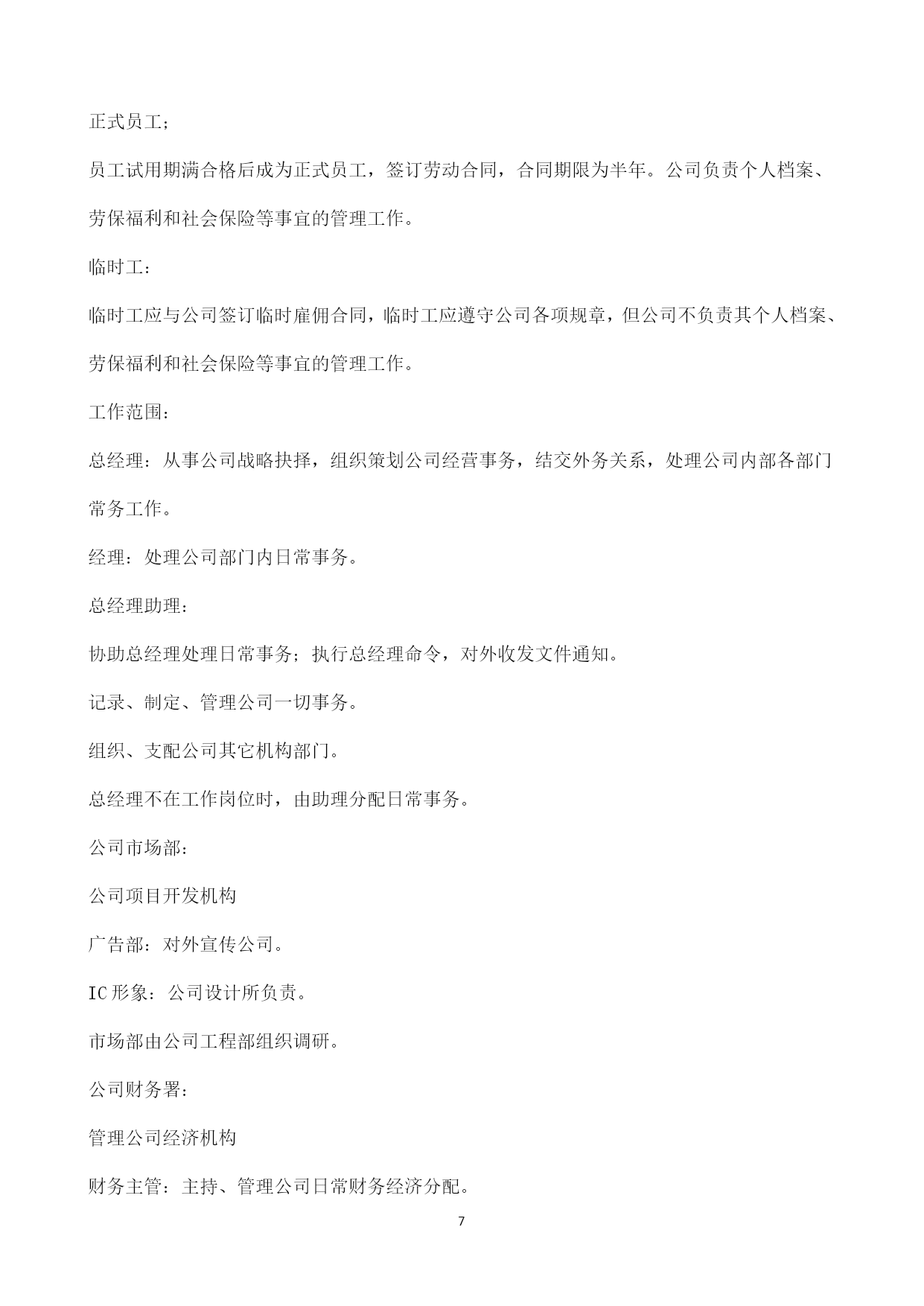 正式员工;

员工试用期满合格后成为正式员工，签订劳动合同，合同期限为半年。公司负责个人档案、劳保福利和社会保险等事宜的管理工作。

临时工:

临时工应与公司签订临时雇佣合同，临时工应遵守公司各项规章，但公司不负责其个人档案、劳保福利和社会保险等事宜的管理工作。

工作范围:

总经理：从事公司战略抉择，组织策划公司经营事务，结交外务关系，处理公司内部各部门常务工作。

经理：处理公司部门内日常事务。

总经理助理:

协助总经理处理日常事务；执行总经理命令，对外收发文件通知。

记录、制定、管理公司一切事务。

组织、支配公司其它机构部门。

总经理不在工作岗位时，由助理分配日常事务。

公司市场部:

公司项目开发机构

广告部：对外宣传公司。

IC形象：公司设计所负责。

市场部由公司工程部组织调研。

公司财务署:

管理公司经济机构

财务主管：主持、管理公司日常财务经济分配。

7